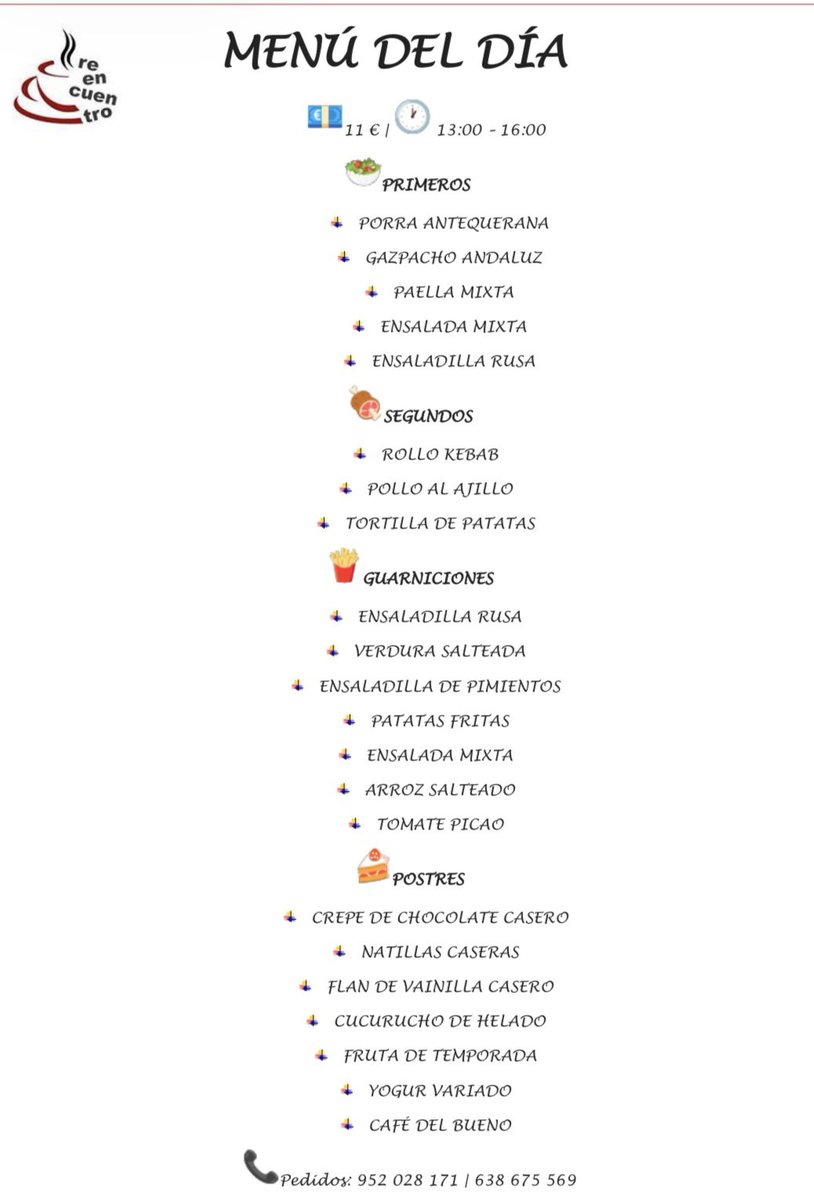 re
en
cuen
tro

MENÚ DEL DÍA

11 € | 13:00 - 16:00

PRIMEROS

PORRA ANTEQUERANA
GAZPACHO ANDALUZ
PAELLA MIXTA
ENSALADA MIXTA
ENSALADILLA RUSA

SEGUNDOS

ROLLO KEBAB
POLLO AL AJILLO
TORTILLA DE PATATAS

GUARNICIONES

ENSALADILLA RUSA
VERDURA SALTEADA
ENSALADILLA DE PIMIENTOS
PATATAS FRITAS
ENSALADA MIXTA
ARROZ SALTEADO
TOMATE PICAO

POSTRES

CREPE DE CHOCOLATE CASERO
NATILLAS CASERAS
FLAN DE VAINILLA CASERO
CUCURUCHO DE HELADO
FRUTA DE TEMPORADA
YOGUR VARIADO
CAFÉ DEL BUENO

Pedidos: 952 028 171 | 638 675 569